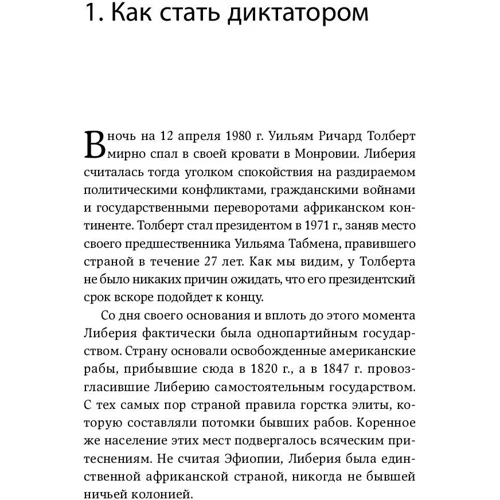 1. Как стать диктатором

В ночь на 12 апреля 1980 г. Уильям Ричард Толберт мирно спал в своей кровати в Монровии. Либерия считалась тогда уголком спокойствия на раздираемом политическими конфликтами, гражданскими войнами и государственными переворотами африканском континенте. Толберт стал президентом в 1971 г., заняв место своего предшественника Уильяма Табмена, правившего страной в течение 27 лет. Как мы видим, у Толберта не было никаких причин ожидать, что его президентский срок вскоре подойдет к концу.

Со дня своего основания и вплоть до этого момента Либерия фактически была однопартийным государством. Страну основали освобожденные американские рабы, прибывшие сюда в 1820 г., а в 1847 г. провозгласившие Либерию самостоятельным государством. С тех самых пор страной правила горстка элиты, которую составляли потомки бывших рабов. Коренное же население этих мест подвергалось всяческим притеснениям. Не считая Эфиопии, Либерия была единственной африканской страной, никогда не бывшей ничьей колонией.